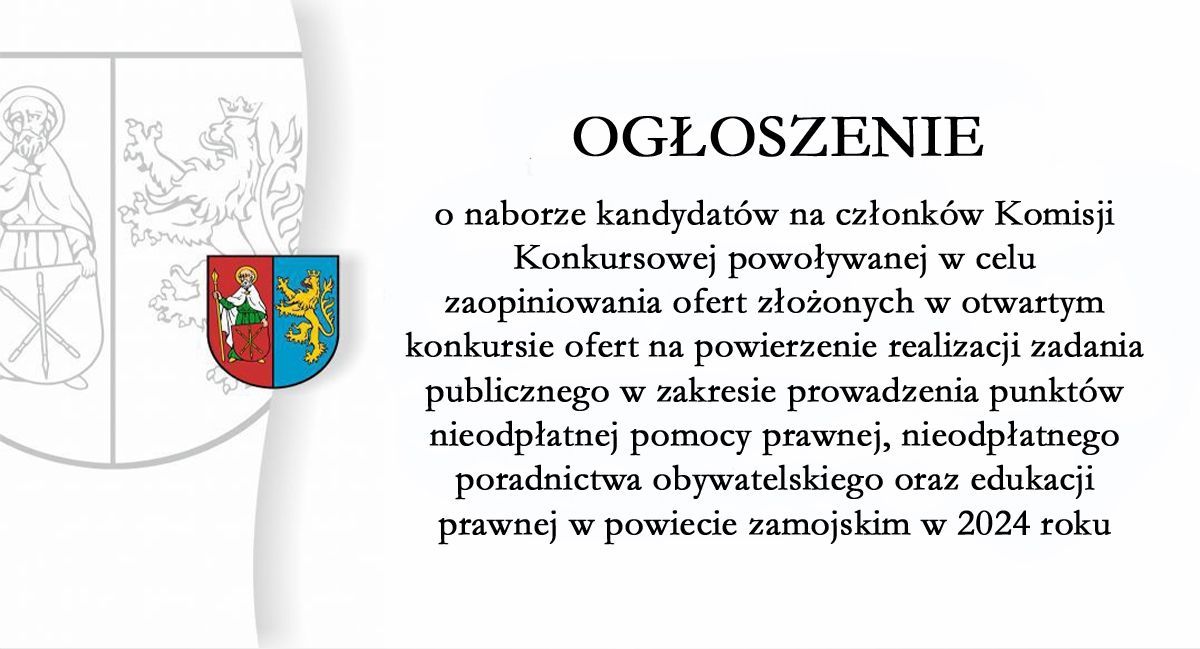 OGŁOSZENIE

o naborze kandydatów na członków Komisji Konkursowej powoływanej w celu zaopiniowania ofert złożonych w otwartym konkursie ofert na powierzenie realizacji zadania publicznego w zakresie prowadzenia punktów nieodpłatnej pomocy prawnej, nieodpłatnego poradnictwa obywatelskiego oraz edukacji prawnej w powiecie zamojskim w 2024 roku